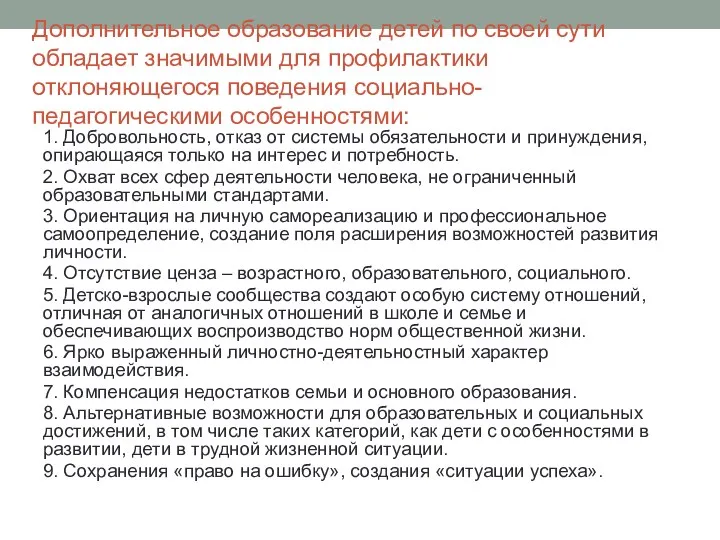 Дополнительное образование детей по своей сути обладает значимыми для профилактики отклоняющегося поведения социально-педагогическими особенностями:

1. Добровольность, отказ от системы обязательности и принуждения, опирающаяся только на интерес и потребность.

2. Охват всех сфер деятельности человека, не ограниченный образовательными стандартами.

3. Ориентация на личную самореализацию и профессиональное самоопределение, создание поля расширения возможностей развития личности.

4. Отсутствие ценза – возрастного, образовательного, социального.

5. Детско-взрослые сообщества создают особую систему отношений, отличная от аналогичных отношений в школе и семье и обеспечивающих воспроизводство норм общественной жизни.

6. Ярко выраженный личностно-деятельностный характер взаимодействия.

7. Компенсация недостатков семьи и основного образования.

8. Альтернативные возможности для образовательных и социальных достижений, в том числе таких категорий, как дети с особенностями в развитии, дети в трудной жизненной ситуации.

9. Сохранения «право на ошибку», создания «ситуации успеха».